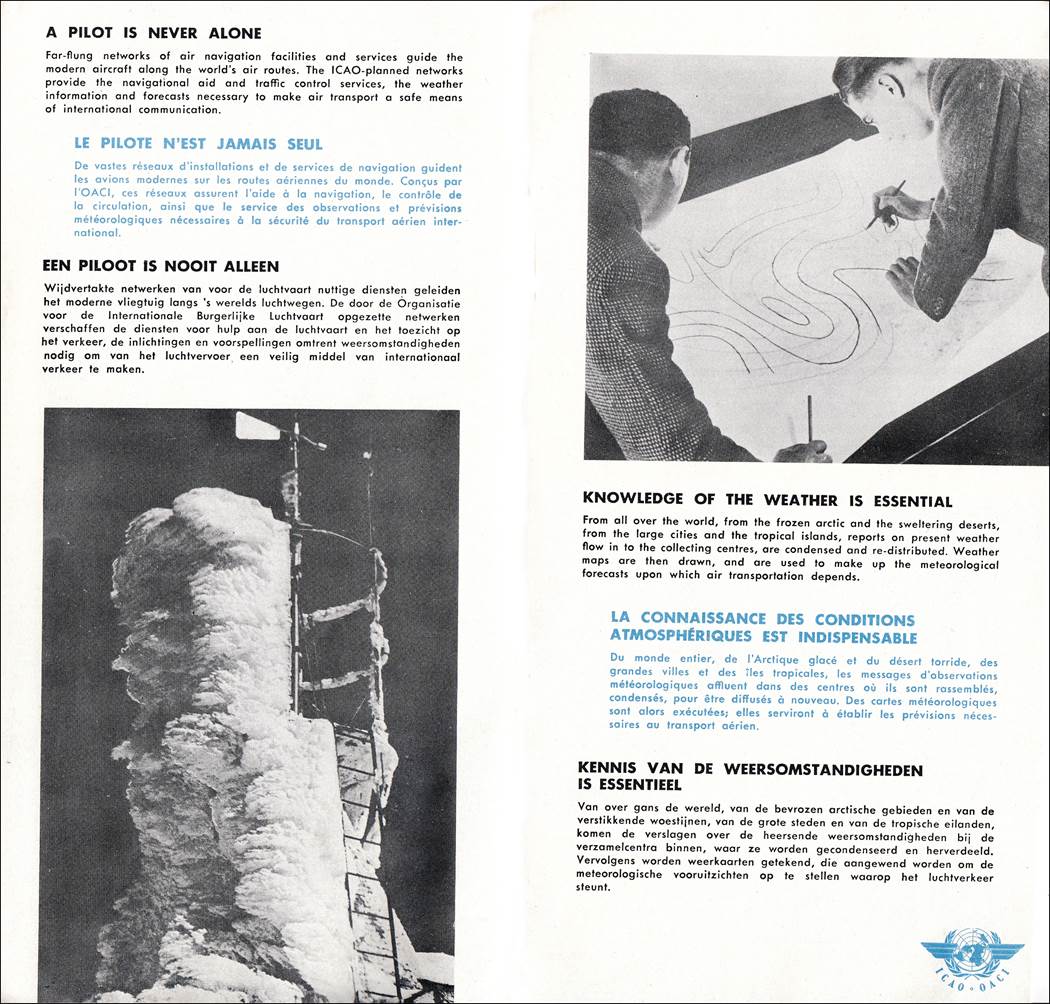 A PILOT IS NEVER ALONE

Far-flung networks of air navigation facilities and services guide the modern aircraft along the world's air routes. The ICAO-planned networks provide the navigational aid and traffic control services, the weather information and forecasts necessary to make air transport a safe means of international communication.

LE PILOTE N'EST JAMAIS SEUL

De vastes réseaux d'installations et de services de navigation guident les avions modernes sur les routes aériennes du monde. Conçus par l'OACI, ces réseaux assurent l'aide à la navigation, le contrôle de la circulation, ainsi que le service des observations et prévisions météorologiques nécessaires à la sécurité du transport aérien international.

EEN PILOOT IS NOOIT ALLEEN

Wijdvertakte netwerken van voor de luchtvaart nuttige diensten geleiden het moderne vliegtuig langs 's werelds luchtwegen. De door de Organisatie voor de Internationale Burgerlijke Luchtvaart opgezette netwerken verschaffen de diensten voor hulp aan de luchtvaart en het toezicht op het verkeer, de inlichtingen en voorspellingen omtrent weersomstandigheden nodig om van het luchtvervoer een veilig middel van internationaal verkeer te maken.

KNOWLEDGE OF THE WEATHER IS ESSENTIAL

From all over the world, from the frozen arctic and the sweltering deserts, from the large cities and the tropical islands, reports on present weather flow in to the collecting centres, are condensed and re-distributed. Weather maps are then drawn, and are used to make up the meteorological forecasts upon which air transportation depends.

LA CONNAISSANCE DES CONDITIONS ATMOSPHÉRIQUES EST INDISPENSABLE

Du monde entier, de l'Arctique glacé et du désert torride, des grandes villes et des îles tropicales, les messages d'observations météorologiques affluent dans des centres où ils sont rassemblés, condensés, pour être diffusés à nouveau. Des cartes météorologiques sont alors exécutées; elles serviront à établir les prévisions nécessaires au transport aérien.

KENNIS VAN DE WEERSOMSTANDIGHEDEN IS ESSENTIEEL

Van over gans de wereld, van de bevrozen arctische gebieden en van de verstikkende woestijnen, van de grote steden en van de tropische eilanden, komen de verslagen over de heersende weersomstandigheden bij de verzamelcentra binnen, waar ze worden gecondenseerd en herverdeeld. Vervolgens worden weerkaarten getekend, die aangewend worden om de meteorologische vooruitzichten op te stellen waarop het luchtverkeer steunt.

ICAO · OACI